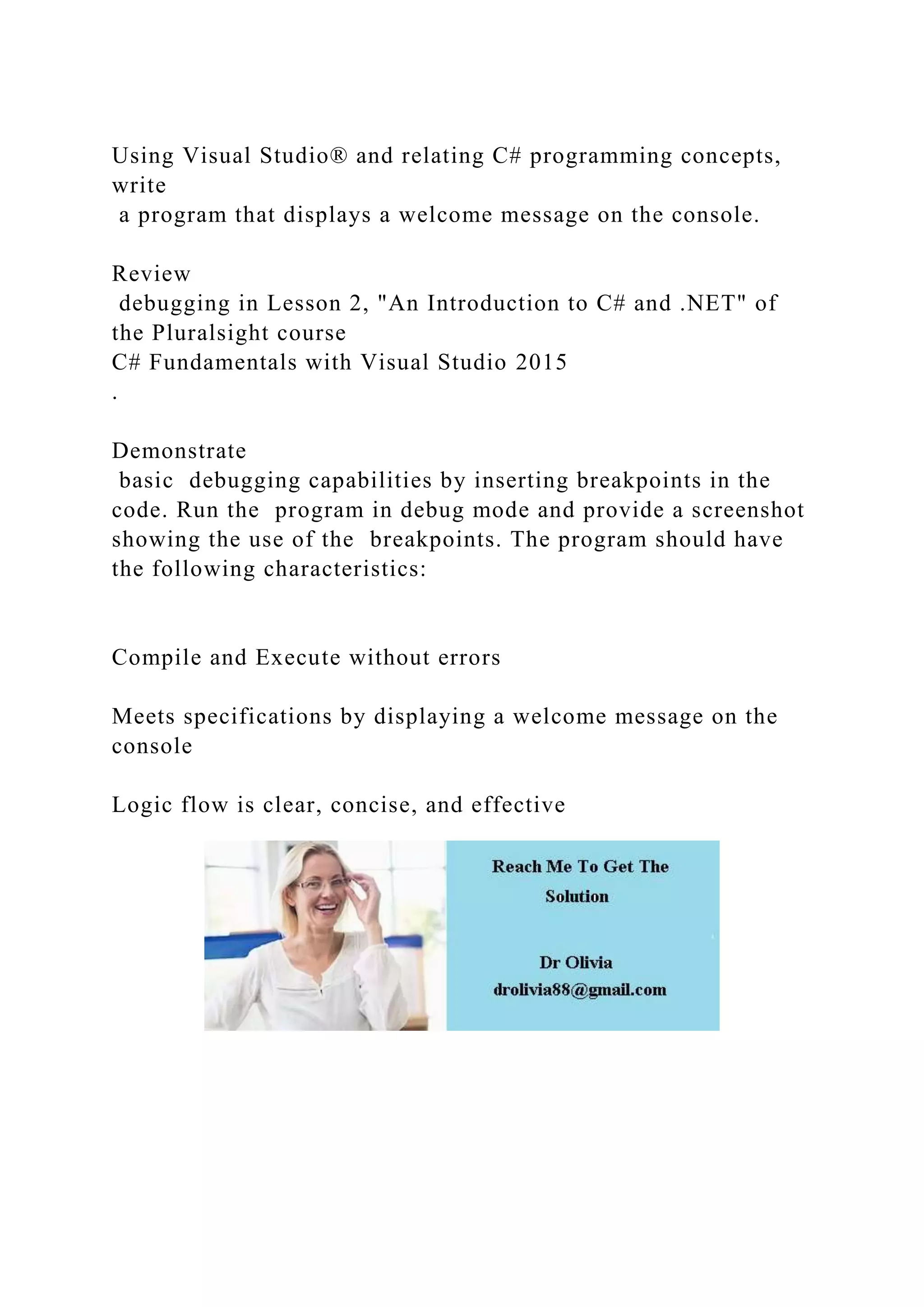 Using Visual Studio® and relating C# programming concepts, write a program that displays a welcome message on the console.

Review debugging in Lesson 2, "An Introduction to C# and .NET" of the Pluralsight course C# Fundamentals with Visual Studio 2015 .

Demonstrate basic debugging capabilities by inserting breakpoints in the code. Run the program in debug mode and provide a screenshot showing the use of the breakpoints. The program should have the following characteristics:

Compile and Execute without errors

Meets specifications by displaying a welcome message on the console

Logic flow is clear, concise, and effective

Reach Me To Get The Solution

Dr Olivia
drolivia88@gmail.com